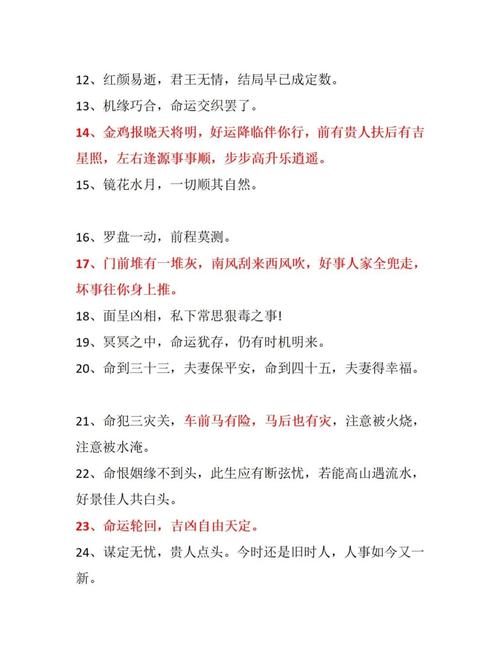 12、红颜易逝，君王无情，结局早已成定数。

13、机缘巧合，命运交织罢了。

14、金鸡报晓天将明，好运降临伴你行，前有贵人扶后有吉星照，左右逢源事事顺，步步高升乐逍遥。

15、镜花水月，一切顺其自然。

16、罗盘一动，前程莫测。

17、门前堆有一堆灰，南风刮来西风吹，好事人家全兜走，坏事往你身上推。

18、面呈凶相，私下常思狠毒之事!

19、冥冥之中，命运犹存，仍有时机明来。

20、命到三十三，夫妻保平安，命到四十五，夫妻得幸福。

21、命犯三灾关，车前马有险，马后也有灾，注意被火烧，注意被水淹。

22、命恨姻缘不到头，此生应有断弦忧，若能高山遇流水，好景佳人共白头。

23、命运轮回，吉凶自由天定。

24、谋定无忧，贵人点头。今时还是旧时人，人事如今又一新。